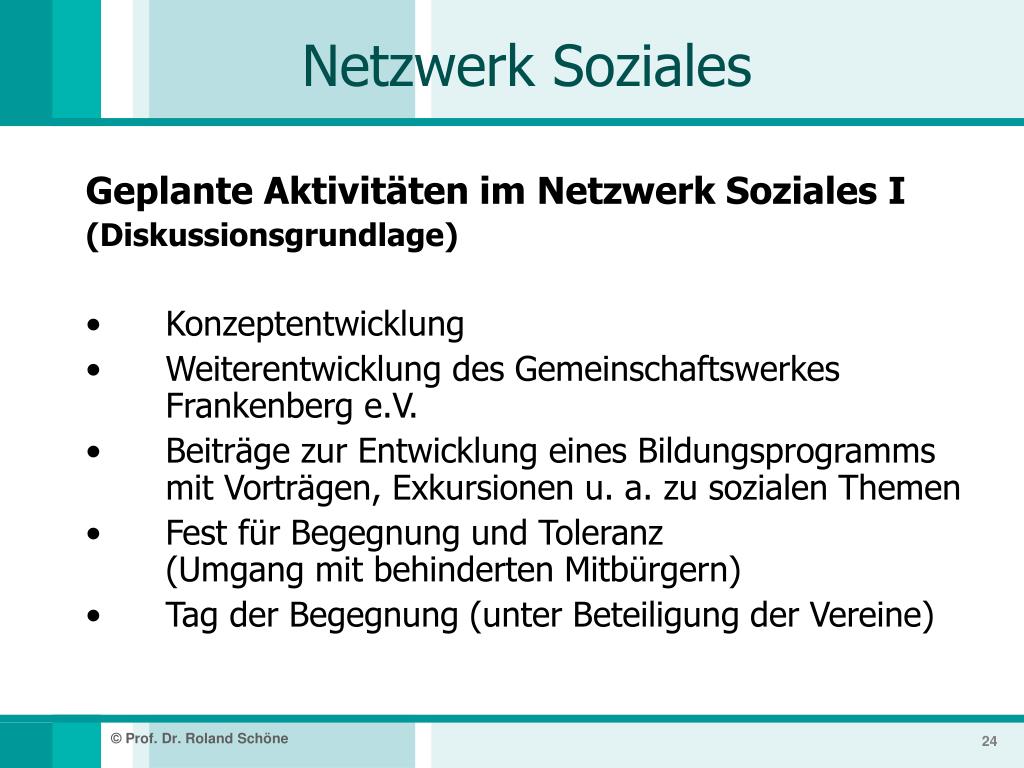 Netzwerk Soziales

Geplante Aktivitäten im Netzwerk Soziales I
(Diskussionsgrundlage)

• Konzeptentwicklung
• Weiterentwicklung des Gemeinschaftswerkes Frankenberg e.V.
• Beiträge zur Entwicklung eines Bildungsprogramms mit Vorträgen, Exkursionen u. a. zu sozialen Themen
• Fest für Begegnung und Toleranz
(Umgang mit behinderten Mitbürgern)
• Tag der Begegnung (unter Beteiligung der Vereine)

© Prof. Dr. Roland Schöne

24